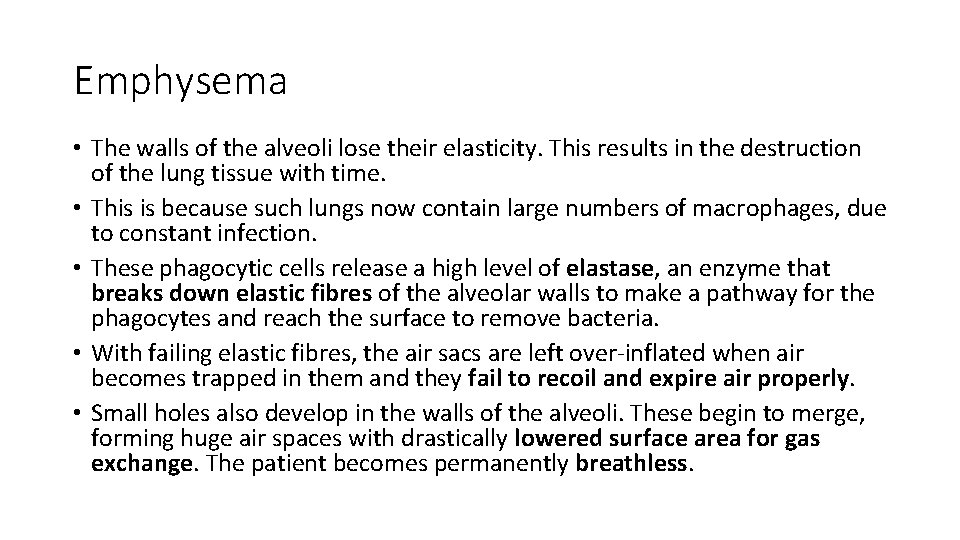 Emphysema

• The walls of the alveoli lose their elasticity. This results in the destruction of the lung tissue with time.
• This is because such lungs now contain large numbers of macrophages, due to constant infection.
• These phagocytic cells release a high level of elastase, an enzyme that breaks down elastic fibres of the alveolar walls to make a pathway for the phagocytes and reach the surface to remove bacteria.
• With failing elastic fibres, the air sacs are left over-inflated when air becomes trapped in them and they fail to recoil and expire air properly.
• Small holes also develop in the walls of the alveoli. These begin to merge, forming huge air spaces with drastically lowered surface area for gas exchange. The patient becomes permanently breathless.